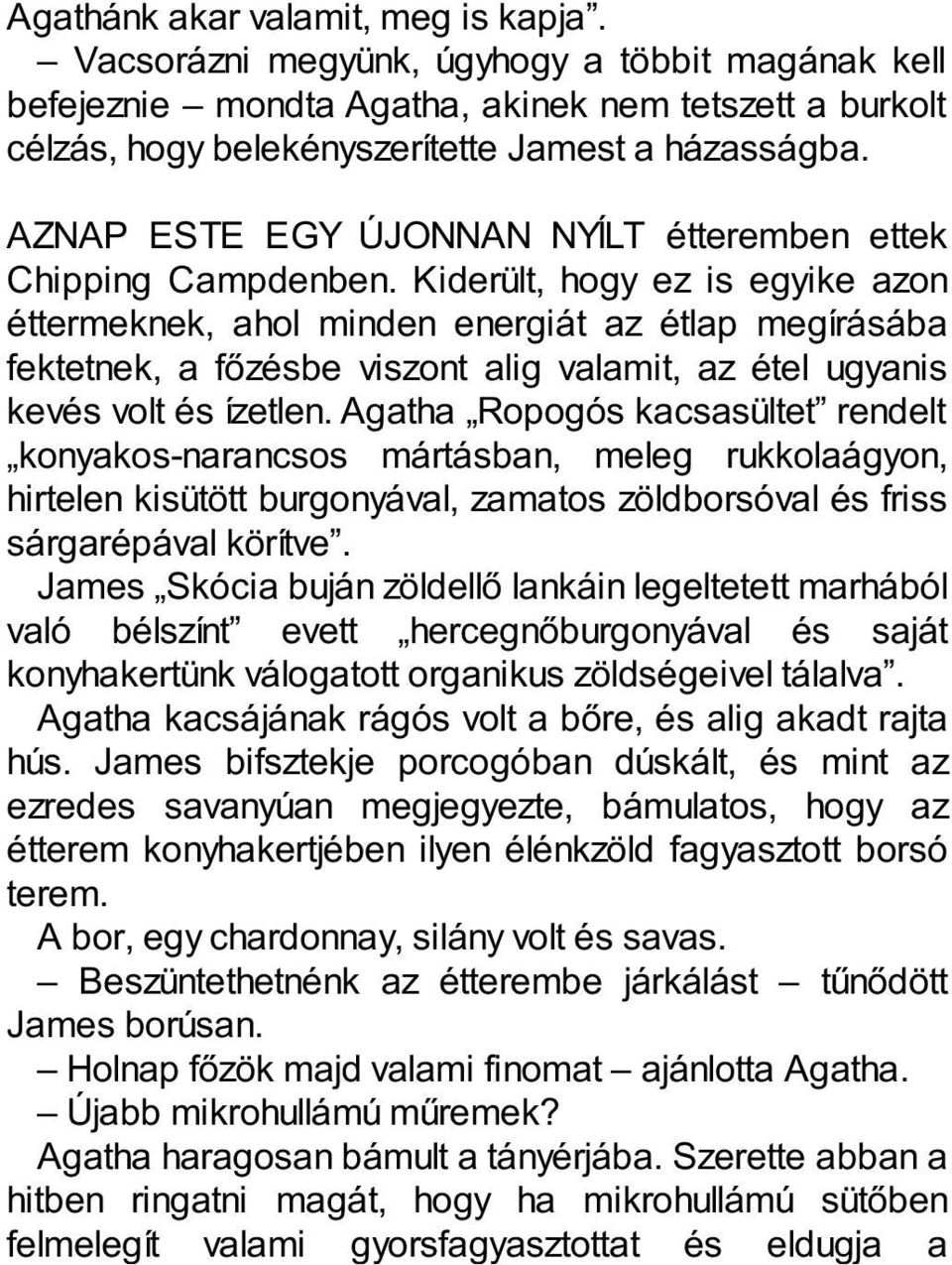 Agathánk akar valamit, meg is kapja”.

– Vacsorázni megyünk, úgyhogy a többit magának kell befejeznie – mondta Agatha, akinek nem tetszett a burkolt célzás, hogy belekényszerítette Jamest a házasságba.

AZNAP ESTE EGY ÚJONNAN NYÍLT étteremben ettek Chipping Campdenben. Kiderült, hogy ez is egyike azon éttermeknek, ahol minden energiát az étlap megírásába fektetnek, a főzésbe viszont alig valamit, az étel ugyanis kevés volt és ízetlen. Agatha „Ropogós kacsasültet” rendelt „konyakos-narancsos mártásban, meleg rukkolaágyon, hirtelen kisütött burgonyával, zamatos zöldborsóval és friss sárgarépával körítve”.

James „Skócia buján zöldellő lankáin legeltetett marhából való bélszínt” evett „hercegnőburgonyával és saját konyhakertünk válogatott organikus zöldségeivel tálalva”.

Agatha kacsájának rágós volt a bőre, és alig akadt rajta hús. James bifsztekje porcogóban dúskált, és mint az ezredes savanyúan megjegyezte, bámulatos, hogy az étterem konyhakertjében ilyen élénkzöld fagyasztott borsó terem.

A bor, egy chardonnay, silány volt és savas.

– Beszüntethetnénk az étterembe járkálást – tűnődött James borúsan.

– Holnap főzök majd valami finomat – ajánlotta Agatha.

– Újabb mikrohullámú műremek?

Agatha haragosan bámult a tányérjába. Szerette abban a hitben ringatni magát, hogy ha mikrohullámú sütőben felmelegít valami gyorsfagyasztottat és eldugja a